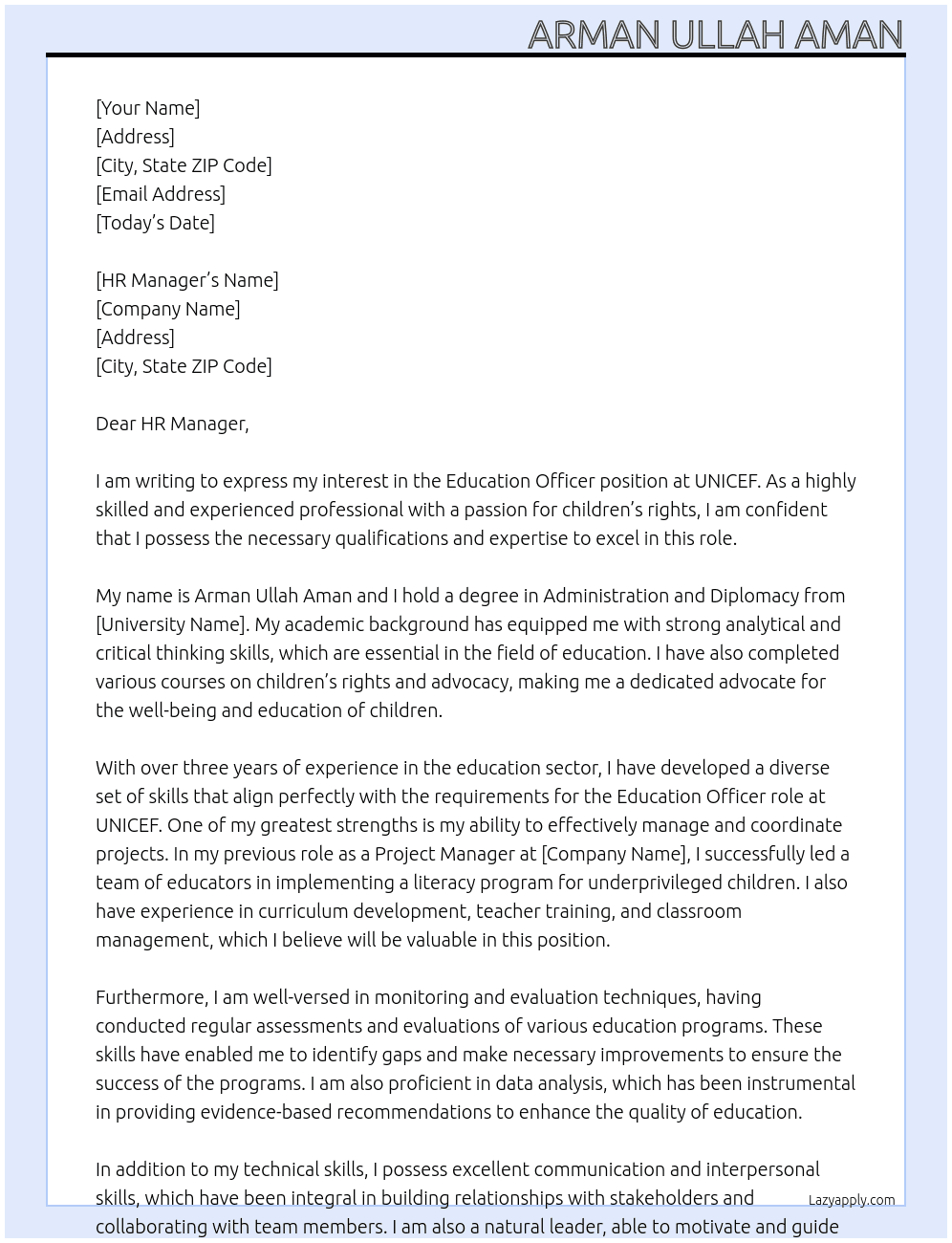 ARMAN ULLAH AMAN

[Your Name]
[Address]
[City, State ZIP Code]
[Email Address]
[Today's Date]

[HR Manager's Name]
[Company Name]
[Address]
[City, State ZIP Code]

Dear HR Manager,

I am writing to express my interest in the Education Officer position at UNICEF. As a highly skilled and experienced professional with a passion for children's rights, I am confident that I possess the necessary qualifications and expertise to excel in this role.

My name is Arman Ullah Aman and I hold a degree in Administration and Diplomacy from [University Name]. My academic background has equipped me with strong analytical and critical thinking skills, which are essential in the field of education. I have also completed various courses on children's rights and advocacy, making me a dedicated advocate for the well-being and education of children.

With over three years of experience in the education sector, I have developed a diverse set of skills that align perfectly with the requirements for the Education Officer role at UNICEF. One of my greatest strengths is my ability to effectively manage and coordinate projects. In my previous role as a Project Manager at [Company Name], I successfully led a team of educators in implementing a literacy program for underprivileged children. I also have experience in curriculum development, teacher training, and classroom management, which I believe will be valuable in this position.

Furthermore, I am well-versed in monitoring and evaluation techniques, having conducted regular assessments and evaluations of various education programs. These skills have enabled me to identify gaps and make necessary improvements to ensure the success of the programs. I am also proficient in data analysis, which has been instrumental in providing evidence-based recommendations to enhance the quality of education.

In addition to my technical skills, I possess excellent communication and interpersonal skills, which have been integral in building relationships with stakeholders and collaborating with team members. I am also a natural leader, able to motivate and guide

Lazyapply.com